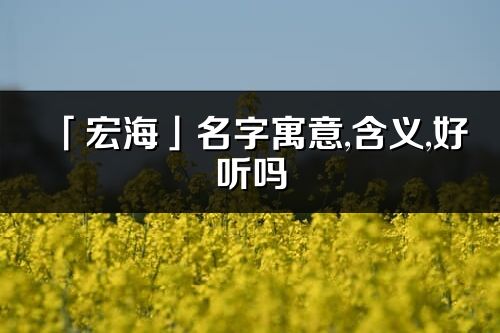 「宏海」名字寓意,含义,好听吗